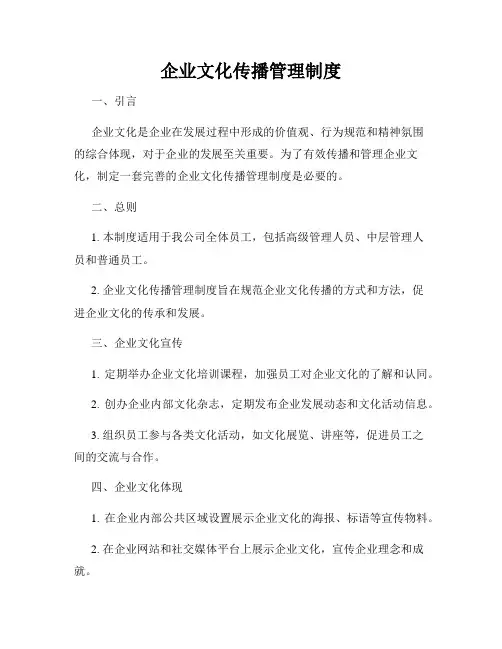 企业文化传播管理制度

一、引言

企业文化是企业在发展过程中形成的价值观、行为规范和精神氛围的综合体现，对于企业的发展至关重要。为了有效传播和管理企业文化，制定一套完善的企业文化传播管理制度是必要的。

二、总则

1. 本制度适用于我公司全体员工，包括高级管理人员、中层管理人员和普通员工。

2. 企业文化传播管理制度旨在规范企业文化传播的方式和方法，促进企业文化的传承和发展。

三、企业文化宣传

1. 定期举办企业文化培训课程，加强员工对企业文化的了解和认同。

2. 创办企业内部文化杂志，定期发布企业发展动态和文化活动信息。

3. 组织员工参与各类文化活动，如文化展览、讲座等，促进员工之间的交流与合作。

四、企业文化体现

1. 在企业内部公共区域设置展示企业文化的海报、标语等宣传物料。

2. 在企业网站和社交媒体平台上展示企业文化，宣传企业理念和成就。